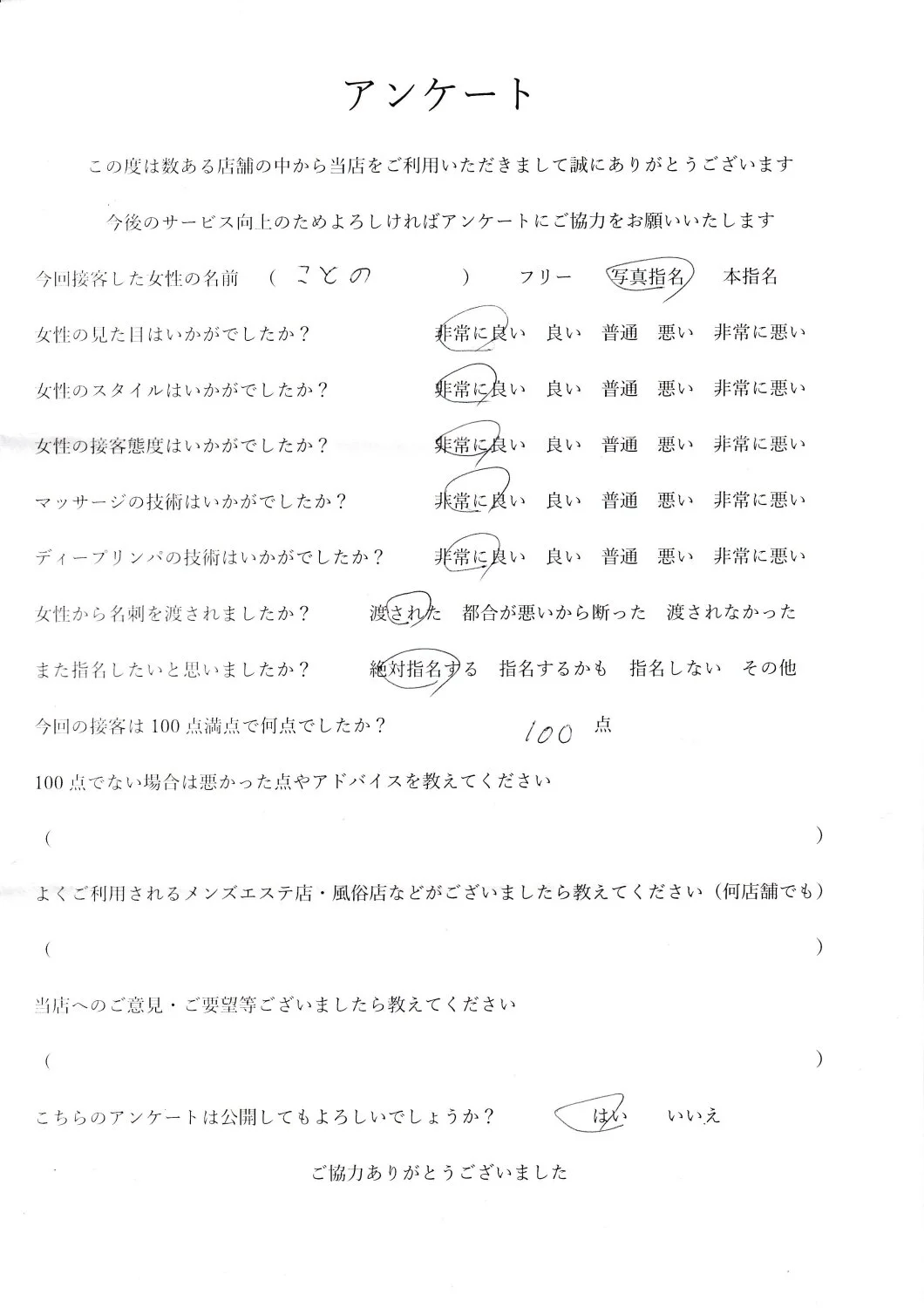 アンケート

この度は数ある店舗の中から当店をご利用いただきまして誠にありがとうございます

今後のサービス向上のためよろしければアンケートにご協力をお願いいたします

今回接客した女性の名前 （ ことの ） フリー 写真指名 本指名

女性の見た目はいかがでしたか？ 非常に良い 良い 普通 悪い 非常に悪い

女性のスタイルはいかがでしたか？ 非常に良い 良い 普通 悪い 非常に悪い

女性の接客態度はいかがでしたか？ 非常に良い 良い 普通 悪い 非常に悪い

マッサージの技術はいかがでしたか？ 非常に良い 良い 普通 悪い 非常に悪い

ディープリンパの技術はいかがでしたか？ 非常に良い 良い 普通 悪い 非常に悪い

女性から名刺を渡されましたか？ 渡された 都合が悪いから断った 渡されなかった

また指名したいと思いましたか？ 絶対指名する 指名するかも 指名しない その他

今回の接客は100点満点で何点でしたか？ 100 点

100点でない場合は悪かった点やアドバイスを教えてください

（ ）

よくご利用されるメンズエステ店・風俗店などがございましたら教えてください（何店舗でも）

（ ）

当店へのご意見・ご要望等ございましたら教えてください

（ ）

こちらのアンケートは公開してもよろしいでしょうか？ はい いいえ

ご協力ありがとうございました